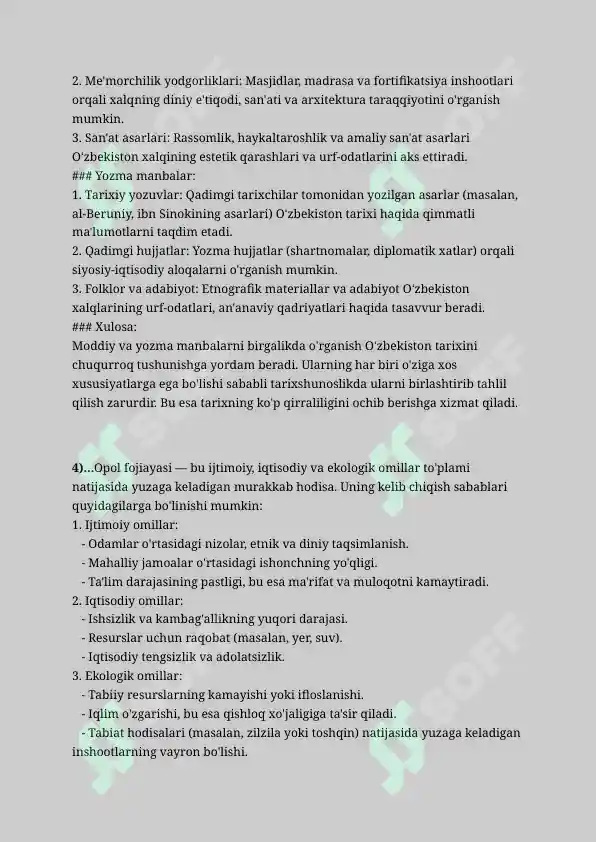 2. Me'morchilik yodgorliklari: Masjidlar, madrasa va fortifikatsiya inshootlari orqali xalqning diniy e'tiqodi, san'ati va arxitektura taraqqiyotini o'rganish mumkin.
3. San'at asarlari: Rassomlik, haykaltaroshlik va amaliy san'at asarlari O'zbekiston xalqining estetik qarashlari va urf-odatlarini aks ettiradi.
### Yozma manbalar:
1. Tarixiy yozuvlar: Qadimgi tarixchilar tomonidan yozilgan asarlar (masalan, al-Beruniy, ibn Sinokining asarlari) O'zbekiston tarixi haqida qimmatli ma'lumotlarni taqdim etadi.
2. Qadimgi hujjatlar: Yozma hujjatlar (shartnomalar, diplomatik xatlar) orqali siyosiy-iqtisodiy aloqalarni o'rganish mumkin.
3. Folklor va adabiyot: Etnografik materiallar va adabiyot O'zbekiston xalqlarining urf-odatlari, an'anaviy qadriyatlari haqida tasavvur beradi.
### Xulosa:
Moddiy va yozma manbalarni birgalikda o'rganish O'zbekiston tarixini chuqurroq tushunishga yordam beradi. Ularning har biri o'ziga xos xususiyatlarga ega bo'lishi sababli tarixshunoslikda ularni birlashtirib tahlil qilish zarurdir. Bu esa tarixning ko'p qirraliligini ochib berishga xizmat qiladi.

4)...Opol fojiayasi — bu ijtimoiy, iqtisodiy va ekologik omillar to'plami natijasida yuzaga keladigan murakkab hodisa. Uning kelib chiqish sabablari quyidagilarga bo'linishi mumkin:
1. Ijtimoiy omillar:
- Odamlar o'rtasidagi nizolar, etnik va diniy taqsimlanish.
- Mahalliy jamoalar o'rtasidagi ishonchning yo'qligi.
- Ta'lim darajasining pastligi, bu esa ma'rifat va muloqotni kamaytiradi.
2. Iqtisodiy omillar:
- Ishsizlik va kambag'allikning yuqori darajasi.
- Resurslar uchun raqobat (masalan, yer, suv).
- Iqtisodiy tengsizlik va adolatsizlik.
3. Ekologik omillar:
- Tabiiy resurslarning kamayishi yoki ifloslanishi.
- Iqlim o'zgarishi, bu esa qishloq xo'jaligiga ta'sir qiladi.
- Tabiat hodisalari (masalan, zilzila yoki toshqin) natijasida yuzaga keladigan inshootlarning vayron bo'lishi.